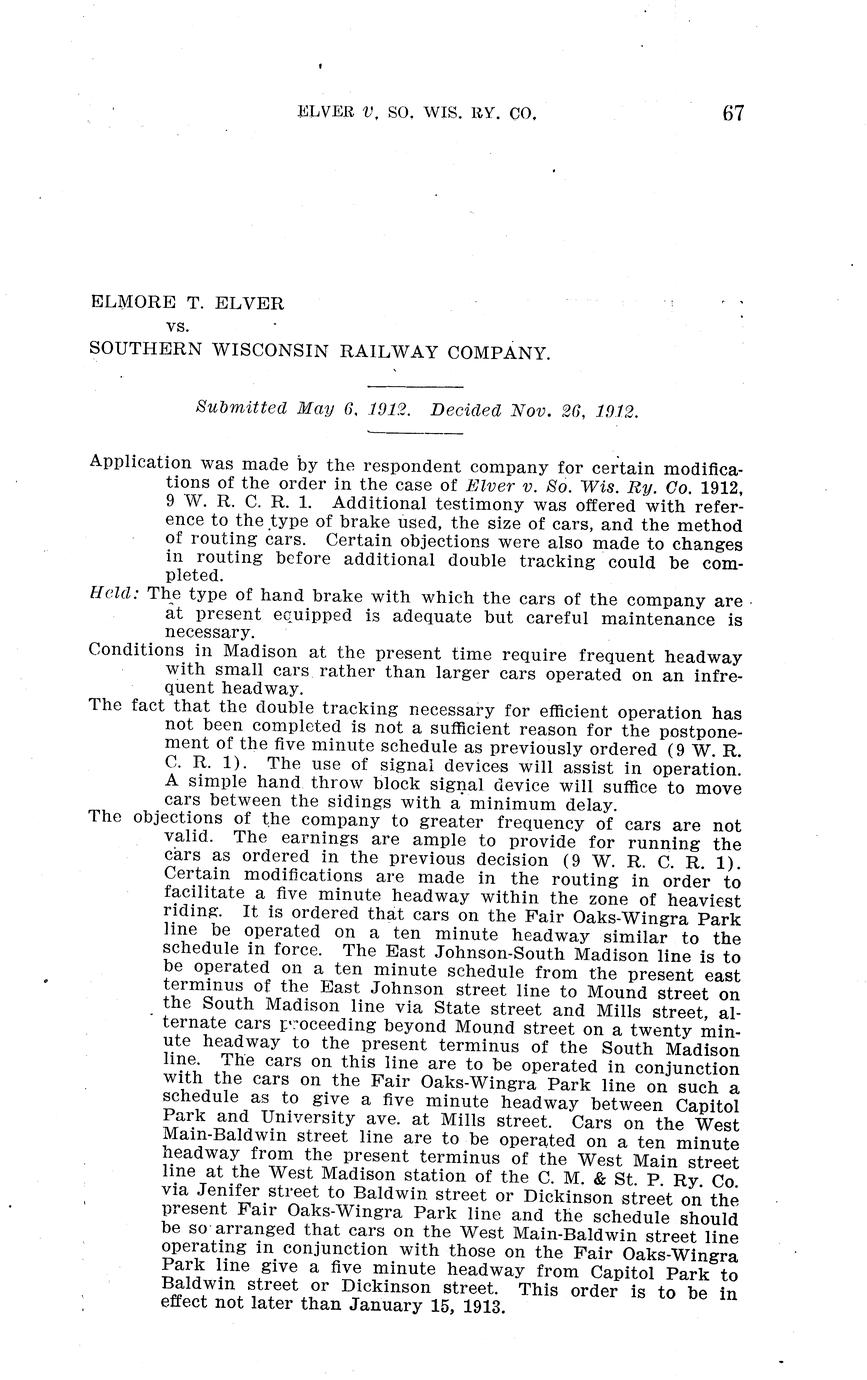 ELVER v. SO. WIS. RY. CO. 67

ELMORE T. ELVER
vs.
SOUTHERN WISCONSIN RAILWAY COMPANY.

Submitted May 6, 1912. Decided Nov. 26, 1912.

Application was made by the respondent company for certain modifications of the order in the case of Elver v. So. Wis. Ry. Co. 1912, 9 W. R. C. R. 1. Additional testimony was offered with reference to the type of brake used, the size of cars, and the method of routing cars. Certain objections were also made to changes in routing before additional double tracking could be completed.

Held: The type of hand brake with which the cars of the company are at present equipped is adequate but careful maintenance is necessary.

Conditions in Madison at the present time require frequent headway with small cars rather than larger cars operated on an infrequent headway.

The fact that the double tracking necessary for efficient operation has not been completed is not a sufficient reason for the postponement of the five minute schedule as previously ordered (9 W. R. C. R. 1). The use of signal devices will assist in operation. A simple hand throw block signal device will suffice to move cars between the sidings with a minimum delay.

The objections of the company to greater frequency of cars are not valid. The earnings are ample to provide for running the cars as ordered in the previous decision (9 W. R. C. R. 1). Certain modifications are made in the routing in order to facilitate a five minute headway within the zone of heaviest riding. It is ordered that cars on the Fair Oaks-Wingra Park line be operated on a ten minute headway similar to the schedule in force. The East Johnson-South Madison line is to be operated on a ten minute schedule from the present east terminus of the East Johnson street line to Mound street on the South Madison line via State street and Mills street, alternate cars proceeding beyond Mound street on a twenty minute headway to the present terminus of the South Madison line. The cars on this line are to be operated in conjunction with the cars on the Fair Oaks-Wingra Park line on such a schedule as to give a five minute headway between Capitol Park and University ave. at Mills street. Cars on the West Main-Baldwin street line are to be operated on a ten minute headway from the present terminus of the West Main street line at the West Madison station of the C. M. & St. P. Ry. Co. via Jenifer street to Baldwin street or Dickinson street on the present Fair Oaks-Wingra Park line and the schedule should be so arranged that cars on the West Main-Baldwin street line operating in conjunction with those on the Fair Oaks-Wingra Park line give a five minute headway from Capitol Park to Baldwin street or Dickinson street. This order is to be in effect not later than January 15, 1913.